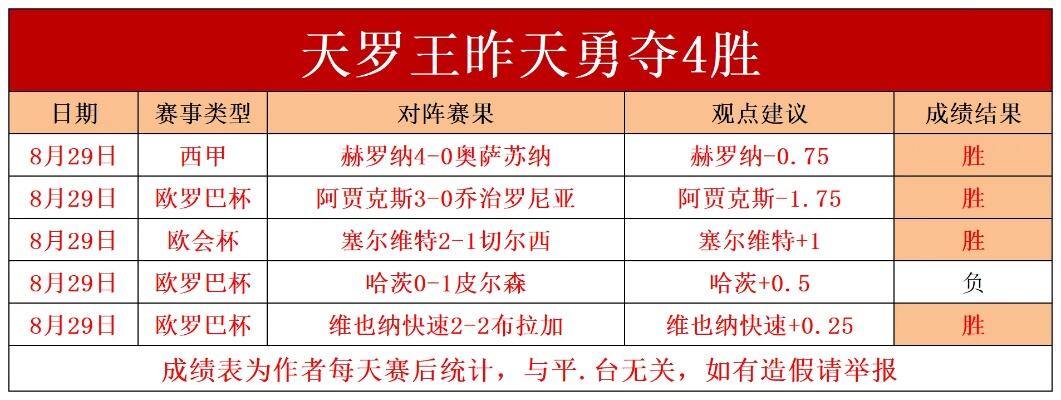 天罗王昨天勇夺4胜

| 日期 | 赛事类型 | 对阵赛果 | 观点建议 | 成绩结果 |
|---|---|---|---|---|
| 8月29日 | 西甲 | 赫罗纳4-0奥萨苏纳 | 赫罗纳-0.75 | 胜 |
| 8月29日 | 欧罗巴杯 | 阿贾克斯3-0乔治罗尼亚 | 阿贾克斯-1.75 | 胜 |
| 8月29日 | 欧会杯 | 塞尔维特2-1切尔西 | 塞尔维特+1 | 胜 |
| 8月29日 | 欧罗巴杯 | 哈茨0-1皮尔森 | 哈茨+0.5 | 负 |
| 8月29日 | 欧罗巴杯 | 维也纳快速2-2布拉加 | 维也纳快速+0.25 | 胜 |

成绩表为作者每天赛后统计，与平.台无关，如有造假请举报